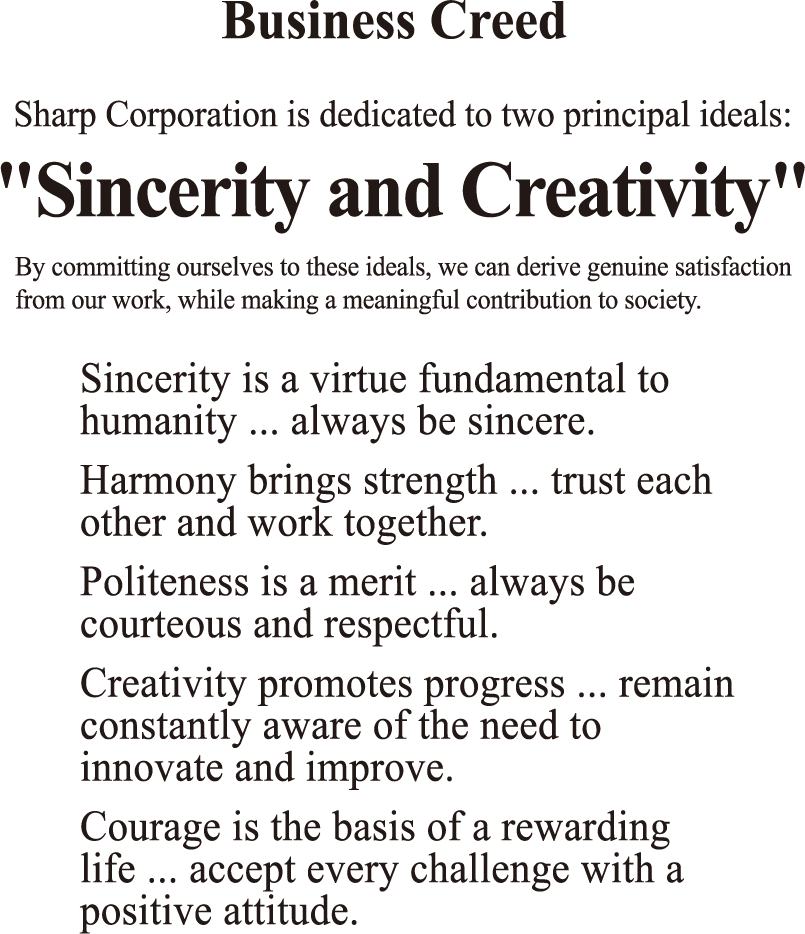 Business Creed

Sharp Corporation is dedicated to two principal ideals:

"Sincerity and Creativity"

By committing ourselves to these ideals, we can derive genuine satisfaction from our work, while making a meaningful contribution to society.

Sincerity is a virtue fundamental to humanity ... always be sincere.

Harmony brings strength ... trust each other and work together.

Politeness is a merit ... always be courteous and respectful.

Creativity promotes progress ... remain constantly aware of the need to innovate and improve.

Courage is the basis of a rewarding life ... accept every challenge with a positive attitude.